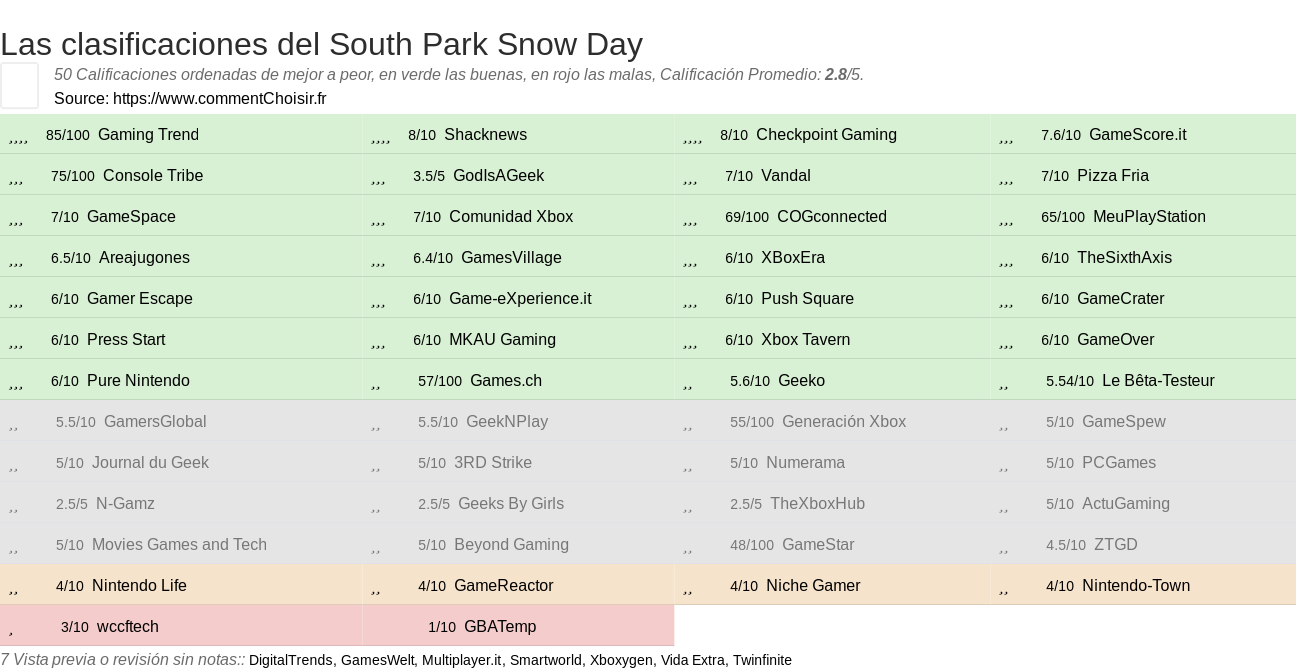 Las clasificaciones del South Park Snow Day

50 Calificaciones ordenadas de mejor a peor, en verde las buenas, en rojo las malas, Calificación Promedio: **2.8**/5.

Source: https://www.commentChoisir.fr

| | | | |
|---|---|---|---|
| ,,,, 85/100 Gaming Trend | ,,,, 8/10 Shacknews | ,,,, 8/10 Checkpoint Gaming | ,,, 7.6/10 GameScore.it |
| ,,, 75/100 Console Tribe | ,,, 3.5/5 GodIsAGeek | ,,, 7/10 Vandal | ,,, 7/10 Pizza Fria |
| ,,, 7/10 GameSpace | ,,, 7/10 Comunidad Xbox | ,,, 69/100 COGconnected | ,,, 65/100 MeuPlayStation |
| ,,, 6.5/10 Areajugones | ,,, 6.4/10 GamesVillage | ,,, 6/10 XBoxEra | ,,, 6/10 TheSixthAxis |
| ,,, 6/10 Gamer Escape | ,,, 6/10 Game-eXperience.it | ,,, 6/10 Push Square | ,,, 6/10 GameCrater |
| ,,, 6/10 Press Start | ,,, 6/10 MKAU Gaming | ,,, 6/10 Xbox Tavern | ,,, 6/10 GameOver |
| ,,, 6/10 Pure Nintendo | ,, 57/100 Games.ch | ,, 5.6/10 Geeko | ,, 5.54/10 Le Bêta-Testeur |
| ,, 5.5/10 GamersGlobal | ,, 5.5/10 GeekNPlay | ,, 55/100 Generación Xbox | ,, 5/10 GameSpew |
| ,, 5/10 Journal du Geek | ,, 5/10 3RD Strike | ,, 5/10 Numerama | ,, 5/10 PCGames |
| ,, 2.5/5 N-Gamz | ,, 2.5/5 Geeks By Girls | ,, 2.5/5 TheXboxHub | ,, 5/10 ActuGaming |
| ,, 5/10 Movies Games and Tech | ,, 5/10 Beyond Gaming | ,, 48/100 GameStar | ,, 4.5/10 ZTGD |
| ,, 4/10 Nintendo Life | ,, 4/10 GameReactor | ,, 4/10 Niche Gamer | ,, 4/10 Nintendo-Town |
| , 3/10 wccftech | 1/10 GBATemp | | |

7 Vista previa o revisión sin notas:: DigitalTrends, GamesWelt, Multiplayer.it, Smartworld, Xboxygen, Vida Extra, Twinfinite